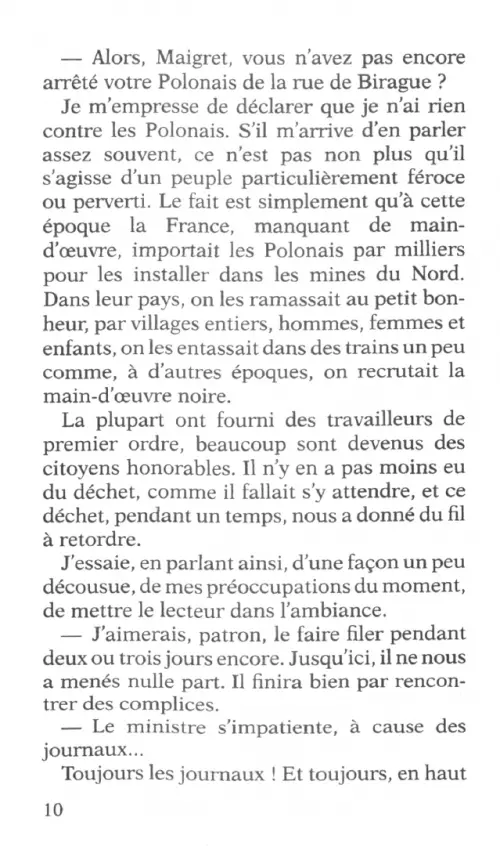 — Alors, Maigret, vous n'avez pas encore arrêté votre Polonais de la rue de Birague ?

Je m'empresse de déclarer que je n'ai rien contre les Polonais. S'il m'arrive d'en parler assez souvent, ce n'est pas non plus qu'il s'agisse d'un peuple particulièrement féroce ou perverti. Le fait est simplement qu'à cette époque la France, manquant de main-d'œuvre, importait les Polonais par milliers pour les installer dans les mines du Nord. Dans leur pays, on les ramassait au petit bonheur, par villages entiers, hommes, femmes et enfants, on les entassait dans des trains un peu comme, à d'autres époques, on recrutait la main-d'œuvre noire.

La plupart ont fourni des travailleurs de premier ordre, beaucoup sont devenus des citoyens honorables. Il n'y en a pas moins eu du déchet, comme il fallait s'y attendre, et ce déchet, pendant un temps, nous a donné du fil à retordre.

J'essaie, en parlant ainsi, d'une façon un peu décousue, de mes préoccupations du moment, de mettre le lecteur dans l'ambiance.

— J'aimerais, patron, le faire filer pendant deux ou trois jours encore. Jusqu'ici, il ne nous a menés nulle part. Il finira bien par rencontrer des complices.

— Le ministre s'impatiente, à cause des journaux...

Toujours les journaux ! Et toujours, en haut

10